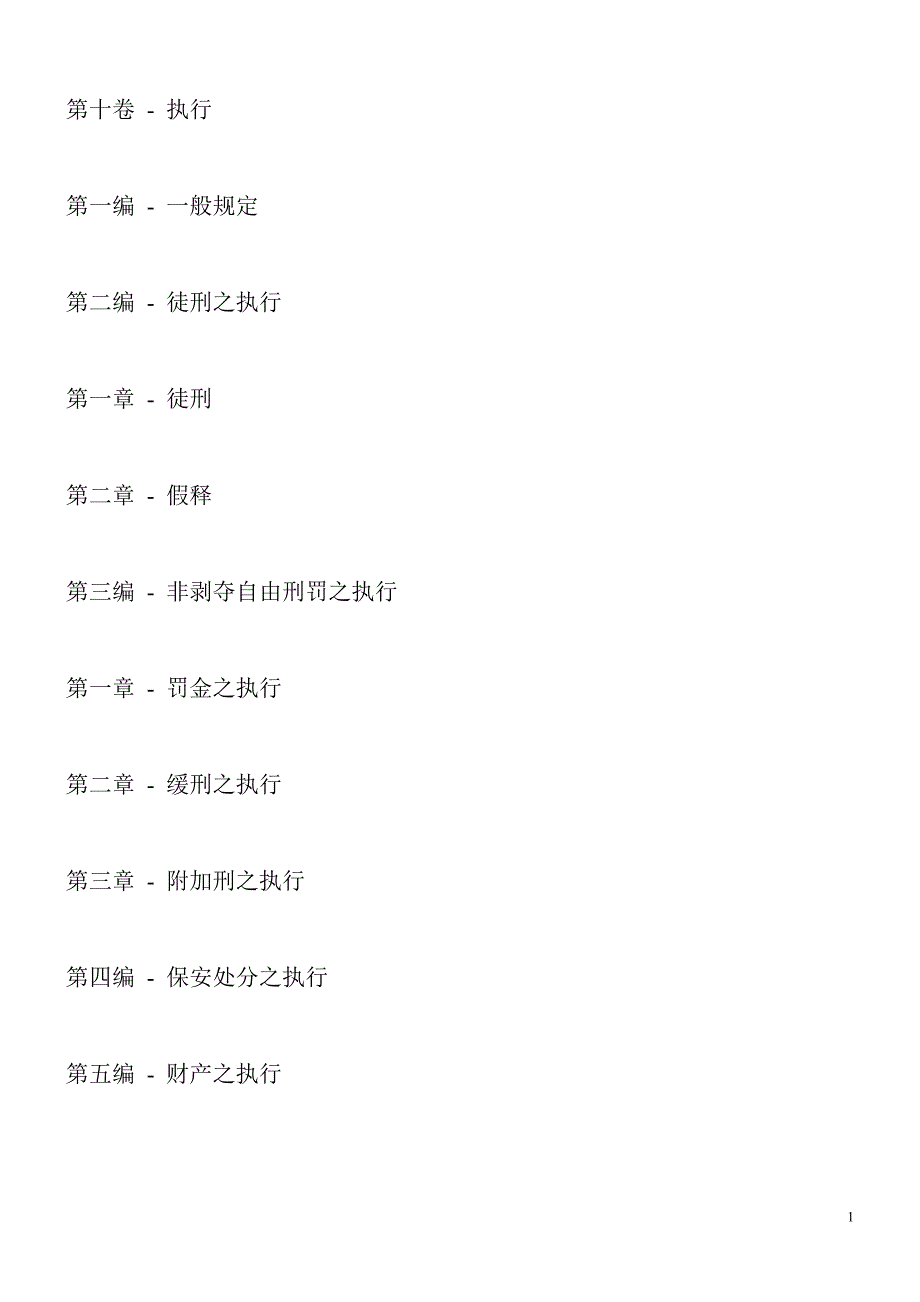 第十卷 - 执行

第一编 - 一般规定

第二编 - 徒刑之执行

第一章 - 徒刑

第二章 - 假释

第三编 - 非剥夺自由刑罚之执行

第一章 - 罚金之执行

第二章 - 缓刑之执行

第三章 - 附加刑之执行

第四编 - 保安处分之执行

第五编 - 财产之执行

1